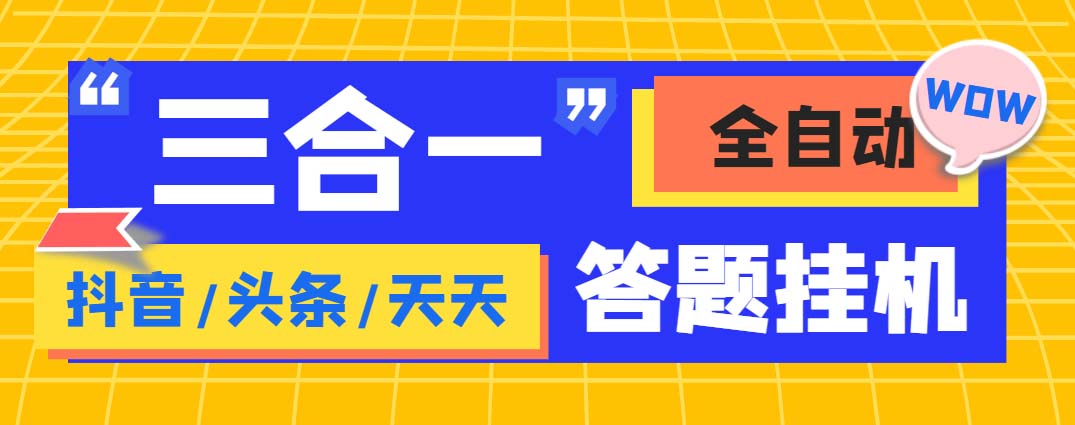 “三合一”

全自动

WOW

抖音/头条/天天

答题挂机